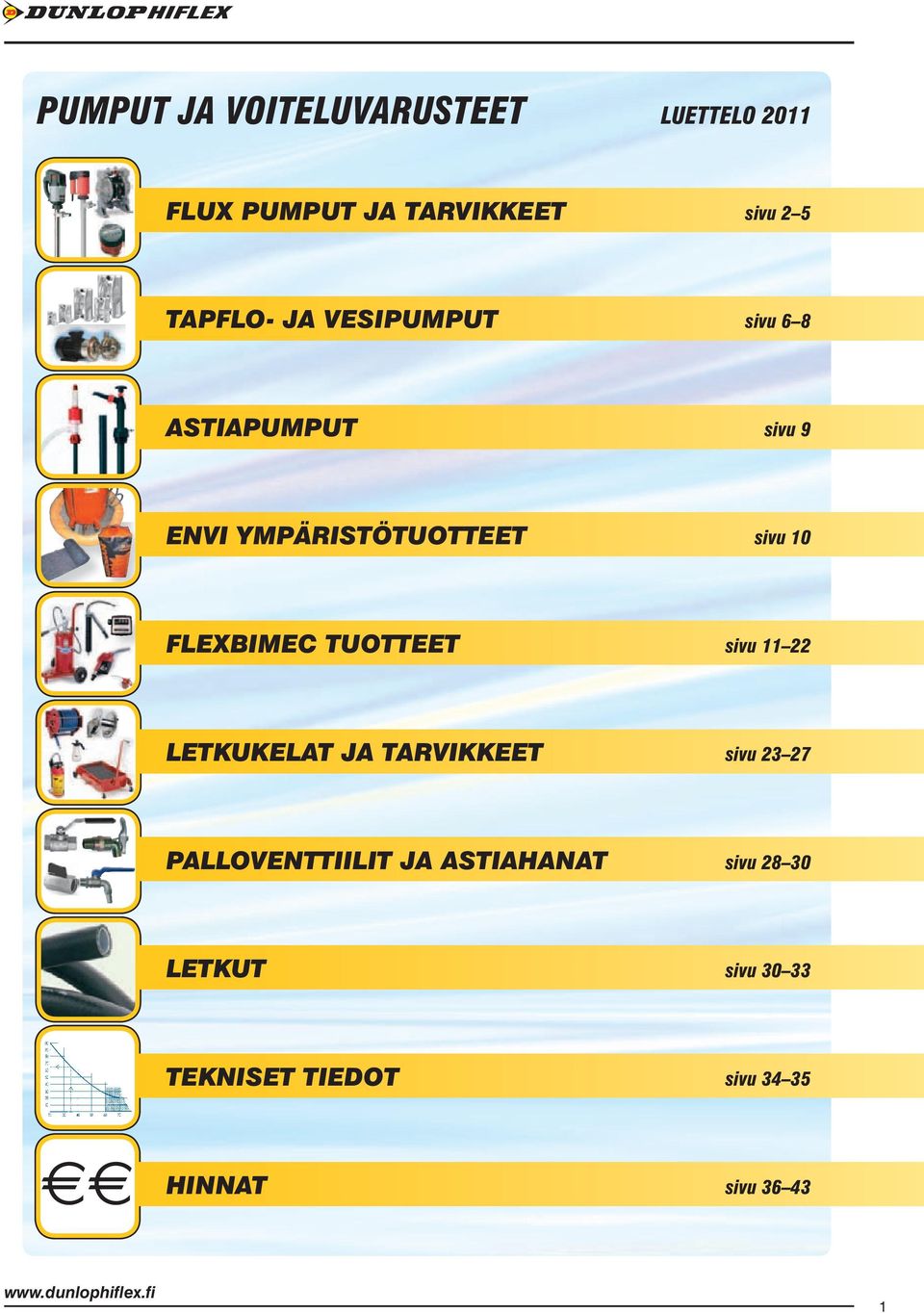 DUNLOPHIFLEX

PUMPUT JA VOITELUVARUSTEET

LUETTELO 2011

FLUX PUMPUT JA TARVIKKEET sivu 2–5

TAPFLO- JA VESIPUMPUT sivu 6–8

ASTIAPUMPUT sivu 9

ENVI YMPÄRISTÖTUOTTEET sivu 10

FLEXBIMEC TUOTTEET sivu 11–22

LETKUKELAT JA TARVIKKEET sivu 23–27

PALLOVENTTIILIT JA ASTIAHANAT sivu 28–30

LETKUT sivu 30–33

TEKNISET TIEDOT sivu 34–35

€€

HINNAT sivu 36–43

www.dunlophiflex.fi

1